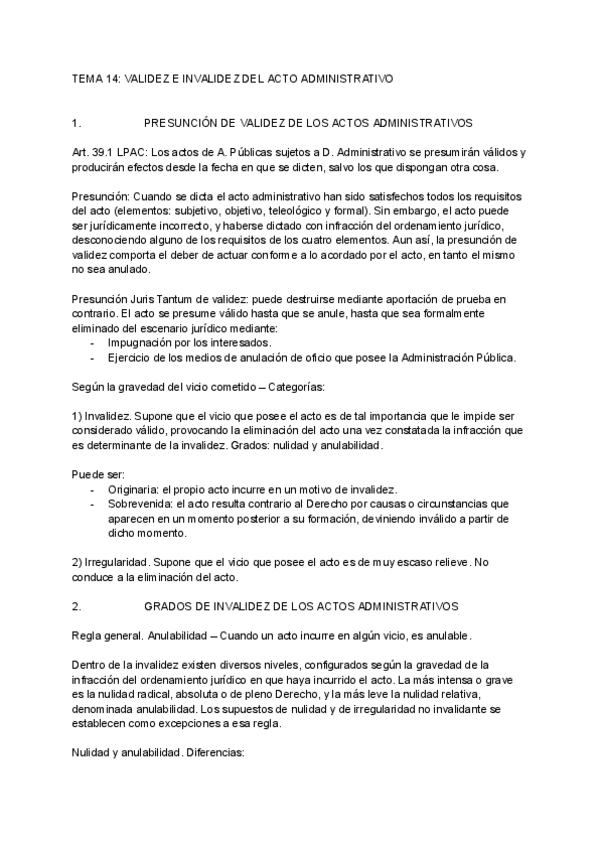 TEMA 14: VALIDEZ E INVALIDEZ DEL ACTO ADMINISTRATIVO

1. PRESUNCIÓN DE VALIDEZ DE LOS ACTOS ADMINISTRATIVOS

Art. 39.1 LPAC: Los actos de A. Públicas sujetos a D. Administrativo se presumirán válidos y producirán efectos desde la fecha en que se dicten, salvo los que dispongan otra cosa.

Presunción: Cuando se dicta el acto administrativo han sido satisfechos todos los requisitos del acto (elementos: subjetivo, objetivo, teleológico y formal). Sin embargo, el acto puede ser jurídicamente incorrecto, y haberse dictado con infracción del ordenamiento jurídico, desconociendo alguno de los requisitos de los cuatro elementos. Aun así, la presunción de validez comporta el deber de actuar conforme a lo acordado por el acto, en tanto el mismo no sea anulado.

Presunción Juris Tantum de validez: puede destruirse mediante aportación de prueba en contrario. El acto se presume válido hasta que se anule, hasta que sea formalmente eliminado del escenario jurídico mediante:
- Impugnación por los interesados.
- Ejercicio de los medios de anulación de oficio que posee la Administración Pública.

Según la gravedad del vicio cometido – Categorías:

1) Invalidez. Supone que el vicio que posee el acto es de tal importancia que le impide ser considerado válido, provocando la eliminación del acto una vez constatada la infracción que es determinante de la invalidez. Grados: nulidad y anulabilidad.

Puede ser:
- Originaria: el propio acto incurre en un motivo de invalidez.
- Sobrevenida: el acto resulta contrario al Derecho por causas o circunstancias que aparecen en un momento posterior a su formación, deviniendo inválido a partir de dicho momento.

2) Irregularidad. Supone que el vicio que posee el acto es de muy escaso relieve. No conduce a la eliminación del acto.

2. GRADOS DE INVALIDEZ DE LOS ACTOS ADMINISTRATIVOS

Regla general. Anulabilidad – Cuando un acto incurre en algún vicio, es anulable.

Dentro de la invalidez existen diversos niveles, configurados según la gravedad de la infracción del ordenamiento jurídico en que haya incurrido el acto. La más intensa o grave es la nulidad radical, absoluta o de pleno Derecho, y la más leve la nulidad relativa, denominada anulabilidad. Los supuestos de nulidad y de irregularidad no invalidante se establecen como excepciones a esa regla.

Nulidad y anulabilidad. Diferencias: